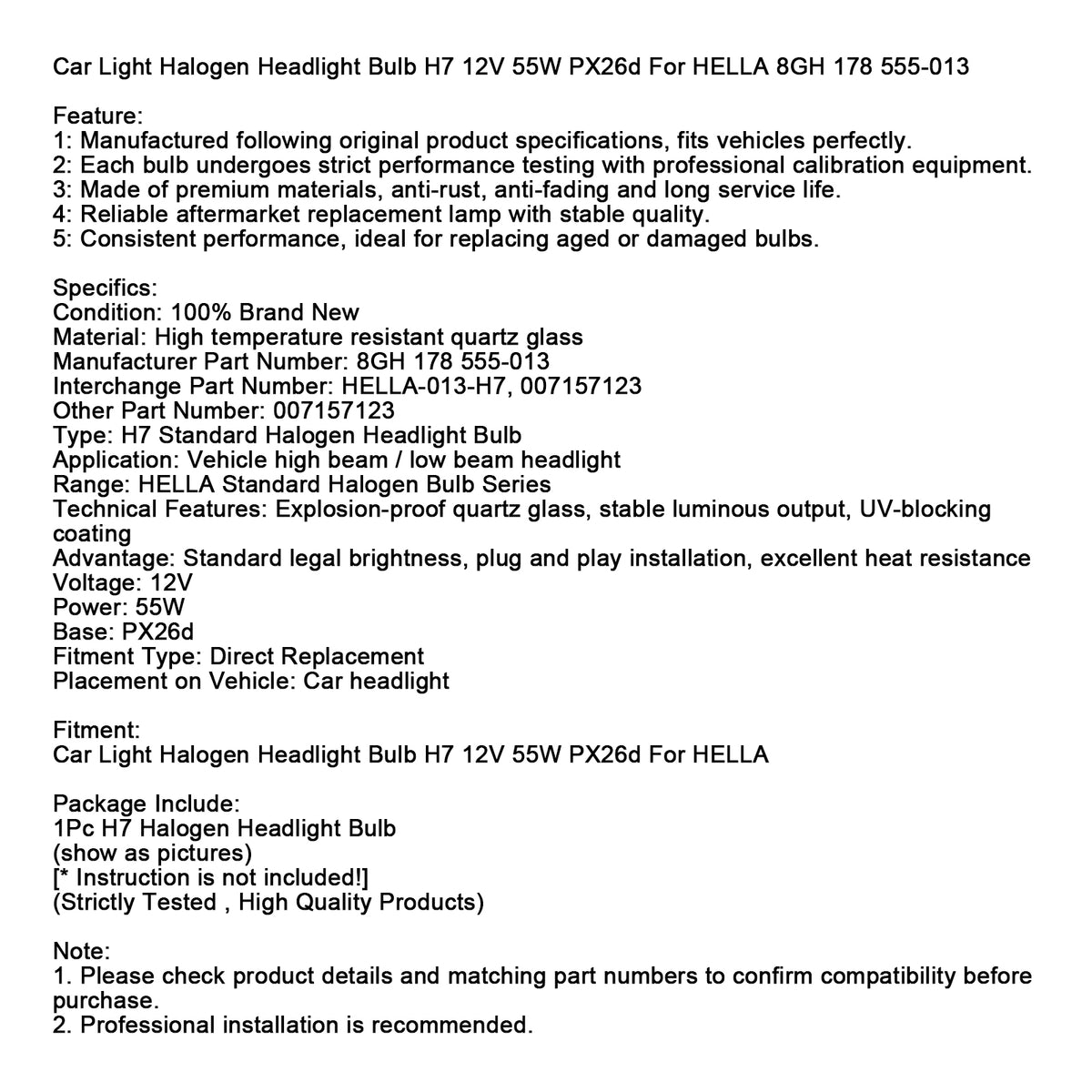 Car Light Halogen Headlight Bulb H7 12V 55W PX26d For HELLA 8GH 178 555-013

Feature:
1: Manufactured following original product specifications, fits vehicles perfectly.
2: Each bulb undergoes strict performance testing with professional calibration equipment.
3: Made of premium materials, anti-rust, anti-fading and long service life.
4: Reliable aftermarket replacement lamp with stable quality.
5: Consistent performance, ideal for replacing aged or damaged bulbs.

Specifics:
Condition: 100% Brand New
Material: High temperature resistant quartz glass
Manufacturer Part Number: 8GH 178 555-013
Interchange Part Number: HELLA-013-H7, 007157123
Other Part Number: 007157123
Type: H7 Standard Halogen Headlight Bulb
Application: Vehicle high beam / low beam headlight
Range: HELLA Standard Halogen Bulb Series
Technical Features: Explosion-proof quartz glass, stable luminous output, UV-blocking coating
Advantage: Standard legal brightness, plug and play installation, excellent heat resistance
Voltage: 12V
Power: 55W
Base: PX26d
Fitment Type: Direct Replacement
Placement on Vehicle: Car headlight

Fitment:
Car Light Halogen Headlight Bulb H7 12V 55W PX26d For HELLA

Package Include:
1Pc H7 Halogen Headlight Bulb
(show as pictures)
[* Instruction is not included!]
(Strictly Tested , High Quality Products)

Note:
1. Please check product details and matching part numbers to confirm compatibility before purchase.
2. Professional installation is recommended.